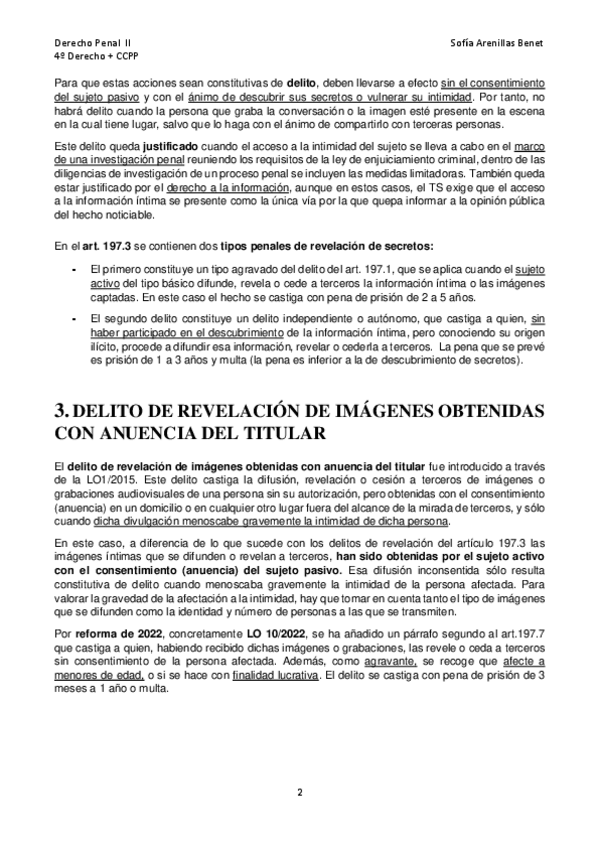 Derecho Penal II
4º Derecho + CCPP

Sofía Arenillas Benet

Para que estas acciones sean constitutivas de delito, deben llevarse a efecto sin el consentimiento del sujeto pasivo y con el ánimo de descubrir sus secretos o vulnerar su intimidad. Por tanto, no habrá delito cuando la persona que graba la conversación o la imagen esté presente en la escena en la cual tiene lugar, salvo que lo haga con el ánimo de compartirlo con terceras personas.

Este delito queda justificado cuando el acceso a la intimidad del sujeto se lleva a cabo en el marco de una investigación penal reuniendo los requisitos de la ley de enjuiciamiento criminal, dentro de las diligencias de investigación de un proceso penal se incluyen las medidas limitadoras. También queda estar justificado por el derecho a la información, aunque en estos casos, el TS exige que el acceso a la información íntima se presente como la única vía por la que quepa informar a la opinión pública del hecho noticiable.

En el art. 197.3 se contienen dos tipos penales de revelación de secretos:

- El primero constituye un tipo agravado del delito del art. 197.1, que se aplica cuando el sujeto activo del tipo básico difunde, revela o cede a terceros la información íntima o las imágenes captadas. En este caso el hecho se castiga con pena de prisión de 2 a 5 años.
- El segundo delito constituye un delito independiente o autónomo, que castiga a quien, sin haber participado en el descubrimiento de la información íntima, pero conociendo su origen ilícito, procede a difundir esa información, revelar o cederla a terceros. La pena que se prevé es prisión de 1 a 3 años y multa (la pena es inferior a la de descubrimiento de secretos).

3. DELITO DE REVELACIÓN DE IMÁGENES OBTENIDAS CON ANUENCIA DEL TITULAR

El delito de revelación de imágenes obtenidas con anuencia del titular fue introducido a través de la LO1/2015. Este delito castiga la difusión, revelación o cesión a terceros de imágenes o grabaciones audiovisuales de una persona sin su autorización, pero obtenidas con el consentimiento (anuencia) en un domicilio o en cualquier otro lugar fuera del alcance de la mirada de terceros, y sólo cuando dicha divulgación menoscabe gravemente la intimidad de dicha persona.

En este caso, a diferencia de lo que sucede con los delitos de revelación del artículo 197.3 las imágenes íntimas que se difunden o revelan a terceros, han sido obtenidas por el sujeto activo con el consentimiento (anuencia) del sujeto pasivo. Esa difusión inconsentida sólo resulta constitutiva de delito cuando menoscaba gravemente la intimidad de la persona afectada. Para valorar la gravedad de la afectación a la intimidad, hay que tomar en cuenta tanto el tipo de imágenes que se difunden como la identidad y número de personas a las que se transmiten.

Por reforma de 2022, concretamente LO 10/2022, se ha añadido un párrafo segundo al art.197.7 que castiga a quien, habiendo recibido dichas imágenes o grabaciones, las revele o ceda a terceros sin consentimiento de la persona afectada. Además, como agravante, se recoge que afecte a menores de edad, o si se hace con finalidad lucrativa. El delito se castiga con pena de prisión de 3 meses a 1 año o multa.

2